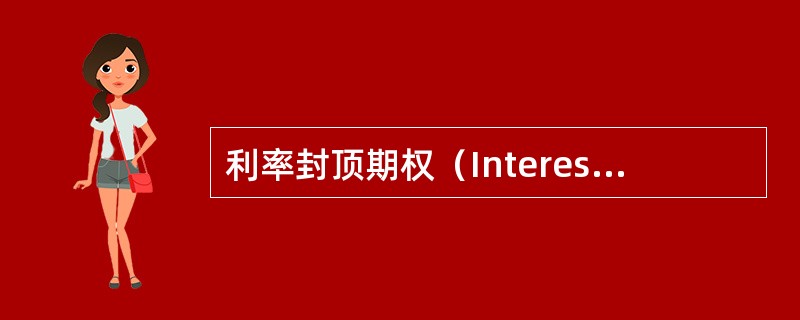 利率封顶期权（Interes...